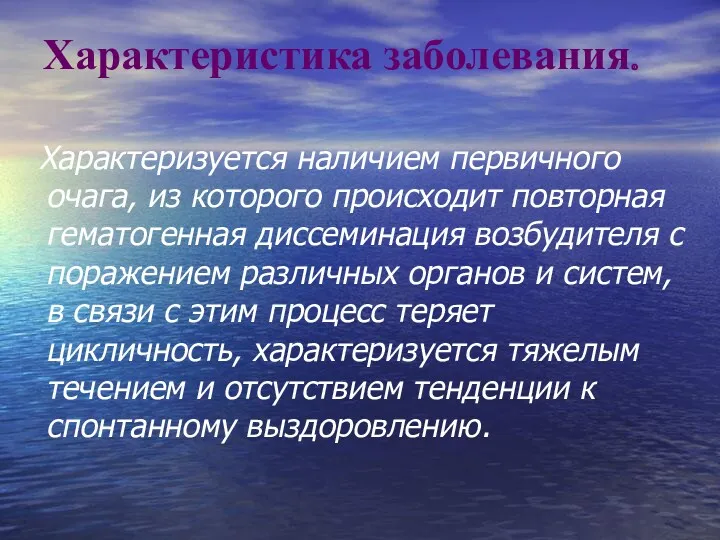 Характеристика заболевания.

Характеризуется наличием первичного очага, из которого происходит повторная гематогенная диссеминация возбудителя с поражением различных органов и систем, в связи с этим процесс теряет цикличность, характеризуется тяжелым течением и отсутствием тенденции к спонтанному выздоровлению.